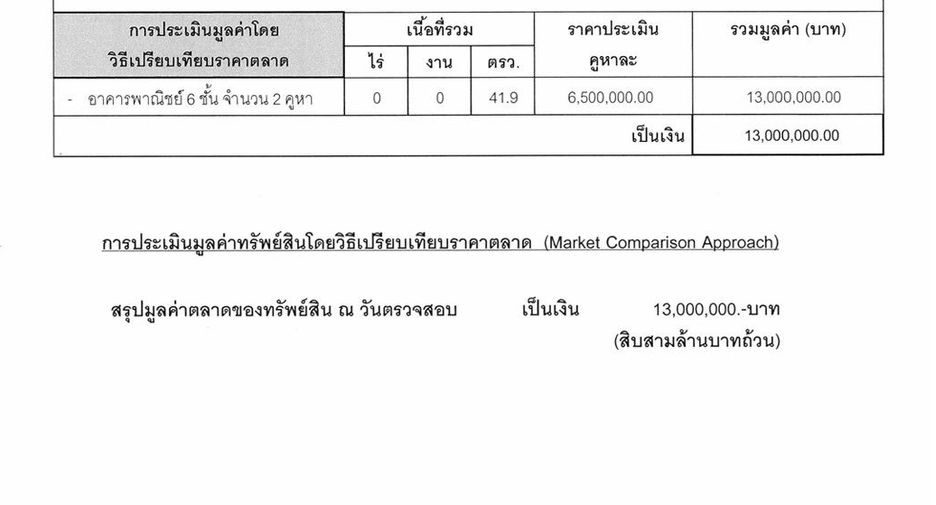 | การประเมินมูลค่าโดยวิธีเปรียบเทียบราคาตลาด | เนื้อที่รวม | | | ราคาประเมินคูหาละ | รวมมูลค่า (บาท) |
|---|---|---|---|---|---|
| | ไร่ | งาน | ตรว. | | |
| - อาคารพาณิชย์ 6 ชั้น จำนวน 2 คูหา | 0 | 0 | 41.9 | 6,500,000.00 | 13,000,000.00 |
| | | | | เป็นเงิน | 13,000,000.00 |

การประเมินมูลค่าทรัพย์สินโดยวิธีเปรียบเทียบราคาตลาด (Market Comparison Approach)

สรุปมูลค่าตลาดของทรัพย์สิน ณ วันตรวจสอบ เป็นเงิน 13,000,000.-บาท
(สิบสามล้านบาทถ้วน)